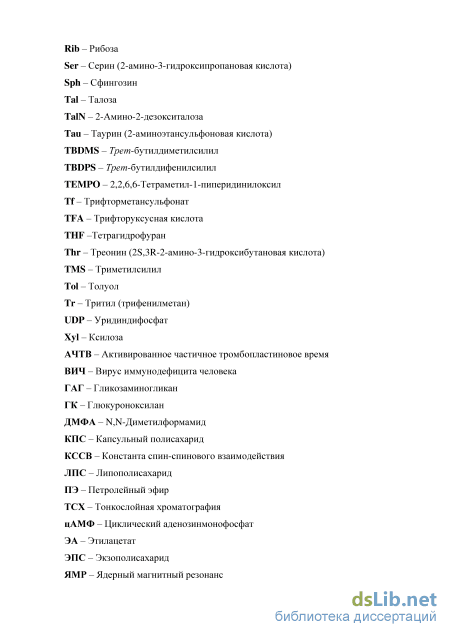 Rib – Рибоза

Ser – Серин (2-амино-3-гидроксипропановая кислота)

Sph – Сфингозин

Tal – Талоза

TalN – 2-Амино-2-дезокситалоза

Tau – Таурин (2-аминоэтансульфоновая кислота)

TBDMS – Трет-бутилдиметилсилил

TBDPS – Трет-бутилдифенилсилил

TEMPO – 2,2,6,6-Тетраметил-1-пиперидинилоксил

Tf – Трифторметансульфонат

TFA – Трифторуксусная кислота

THF –Тетрагидрофуран

Thr – Треонин (2S,3R-2-амино-3-гидроксибутановая кислота)

TMS – Триметилсилил

Tol – Толуол

Tr – Тритил (трифенилметан)

UDP – Уридиндифосфат

Xyl – Ксилоза

АЧТВ – Активированное частичное тромбопластиновое время

ВИЧ – Вирус иммунодефицита человека

ГАГ – Гликозаминогликан

ГК – Глюкуроноксилан

ДМФА – N,N-Диметилформамид

КПС – Капсульный полисахарид

КССВ – Константа спин-спинового взаимодействия

ЛПС – Липополисахарид

ПЭ – Петролейный эфир

ТСХ – Тонкослойная хроматография

цАМФ – Циклический аденозинмонофосфат

ЭА – Этилацетат

ЭПС – Экзополисахарид

ЯМР – Ядерный магнитный резонанс

dsLib.net
библиотека диссертаций